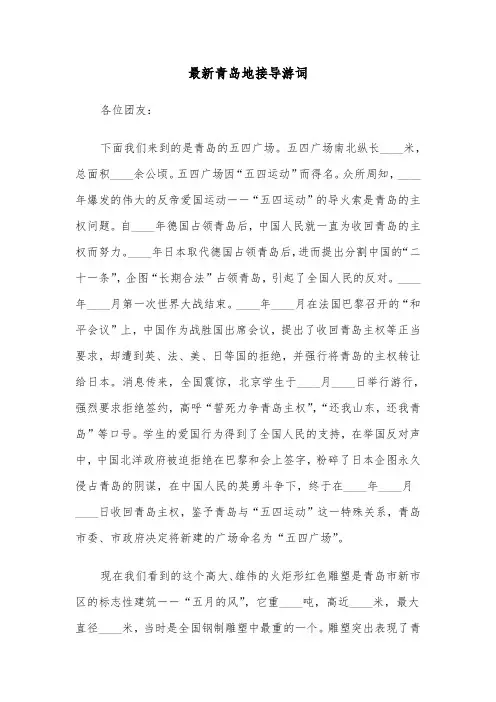 最新青岛地接导游词

各位团友：

下面我们来到的是青岛的五四广场。五四广场南北纵长____米，总面积____余公顷。五四广场因“五四运动”而得名。众所周知，____年爆发的伟大的反帝爱国运动——“五四运动”的导火索是青岛的主权问题。自____年德国占领青岛后，中国人民就一直为收回青岛的主权而努力。____年日本取代德国占领青岛后，进而提出分割中国的“二十一条”，企图“长期合法”占领青岛，引起了全国人民的反对。____年____月第一次世界大战结束。____年____月在法国巴黎召开的“和平会议”上，中国作为战胜国出席会议，提出了收回青岛主权等正当要求，却遭到英、法、美、日等国的拒绝，并强行将青岛的主权转让给日本。消息传来，全国震惊，北京学生于____月____日举行游行，强烈要求拒绝签约，高呼“誓死力争青岛主权”，“还我山东，还我青岛”等口号。学生的爱国行为得到了全国人民的支持，在举国反对声中，中国北洋政府被迫拒绝在巴黎和会上签字，粉碎了日本企图永久侵占青岛的阴谋，在中国人民的英勇斗争下，终于在____年____月____日收回青岛主权，鉴于青岛与“五四运动”这一特殊关系，青岛市委、市政府决定将新建的广场命名为“五四广场”。

现在我们看到的这个高大、雄伟的火炬形红色雕塑是青岛市新市区的标志性建筑——“五月的风”，它重____吨，高近____米，最大直径____米，当时是全国钢制雕塑中最重的一个。雕塑突出表现了青